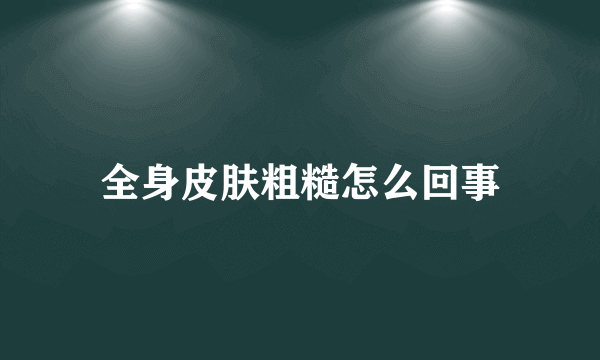 全身皮肤粗糙怎么回事